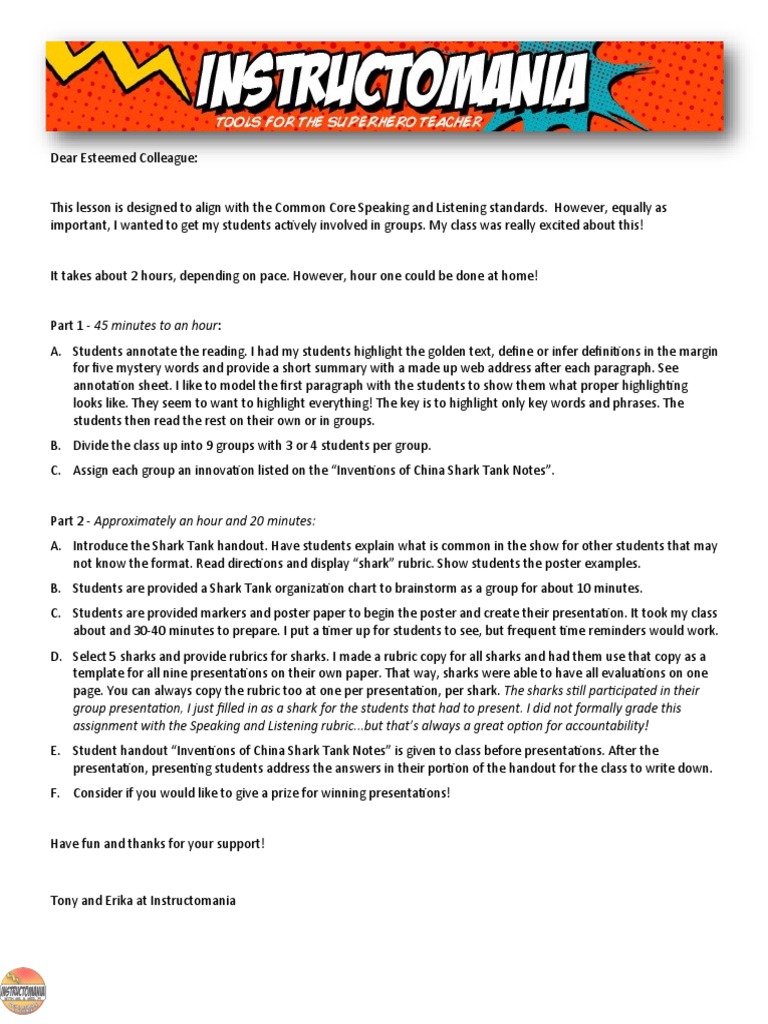 INSTRUCTOMANIA
TOOLS FOR THE SUPERHERO TEACHER

Dear Esteemed Colleague:

This lesson is designed to align with the Common Core Speaking and Listening standards. However, equally as important, I wanted to get my students actively involved in groups. My class was really excited about this!

It takes about 2 hours, depending on pace. However, hour one could be done at home!

Part 1 - 45 minutes to an hour:

A. Students annotate the reading. I had my students highlight the golden text, define or infer definitions in the margin for five mystery words and provide a short summary with a made up web address after each paragraph. See annotation sheet. I like to model the first paragraph with the students to show them what proper highlighting looks like. They seem to want to highlight everything! The key is to highlight only key words and phrases. The students then read the rest on their own or in groups.

B. Divide the class up into 9 groups with 3 or 4 students per group.

C. Assign each group an innovation listed on the "Inventions of China Shark Tank Notes".

Part 2 - Approximately an hour and 20 minutes:

A. Introduce the Shark Tank handout. Have students explain what is common in the show for other students that may not know the format. Read directions and display "shark" rubric. Show students the poster examples.

B. Students are provided a Shark Tank organization chart to brainstorm as a group for about 10 minutes.

C. Students are provided markers and poster paper to begin the poster and create their presentation. It took my class about and 30-40 minutes to prepare. I put a timer up for students to see, but frequent time reminders would work.

D. Select 5 sharks and provide rubrics for sharks. I made a rubric copy for all sharks and had them use that copy as a template for all nine presentations on their own paper. That way, sharks were able to have all evaluations on one page. You can always copy the rubric too at one per presentation, per shark. The sharks still participated in their group presentation. I just filled in as a shark for the students that had to present. I did not formally grade this assignment with the Speaking and Listening rubric...but that's always a great option for accountability!

E. Student handout "Inventions of China Shark Tank Notes" is given to class before presentations. After the presentation, presenting students address the answers in their portion of the handout for the class to write down.

F. Consider if you would like to give a prize for winning presentations!

Have fun and thanks for your support!

Tony and Erika at Instructomania

INSTRUCTOMANIA